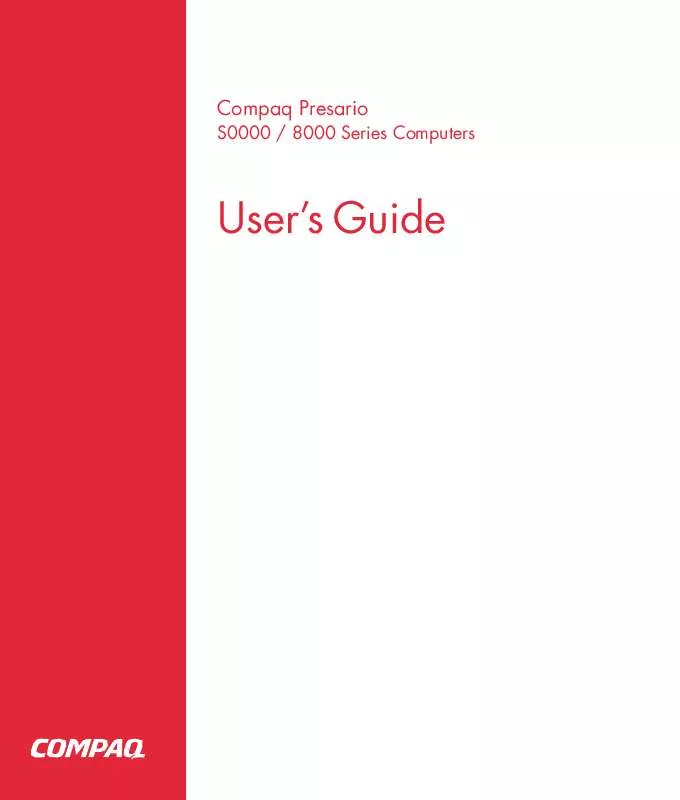 Compaq Presario
S0000 / 8000 Series Computers

User's Guide

COMPAQ